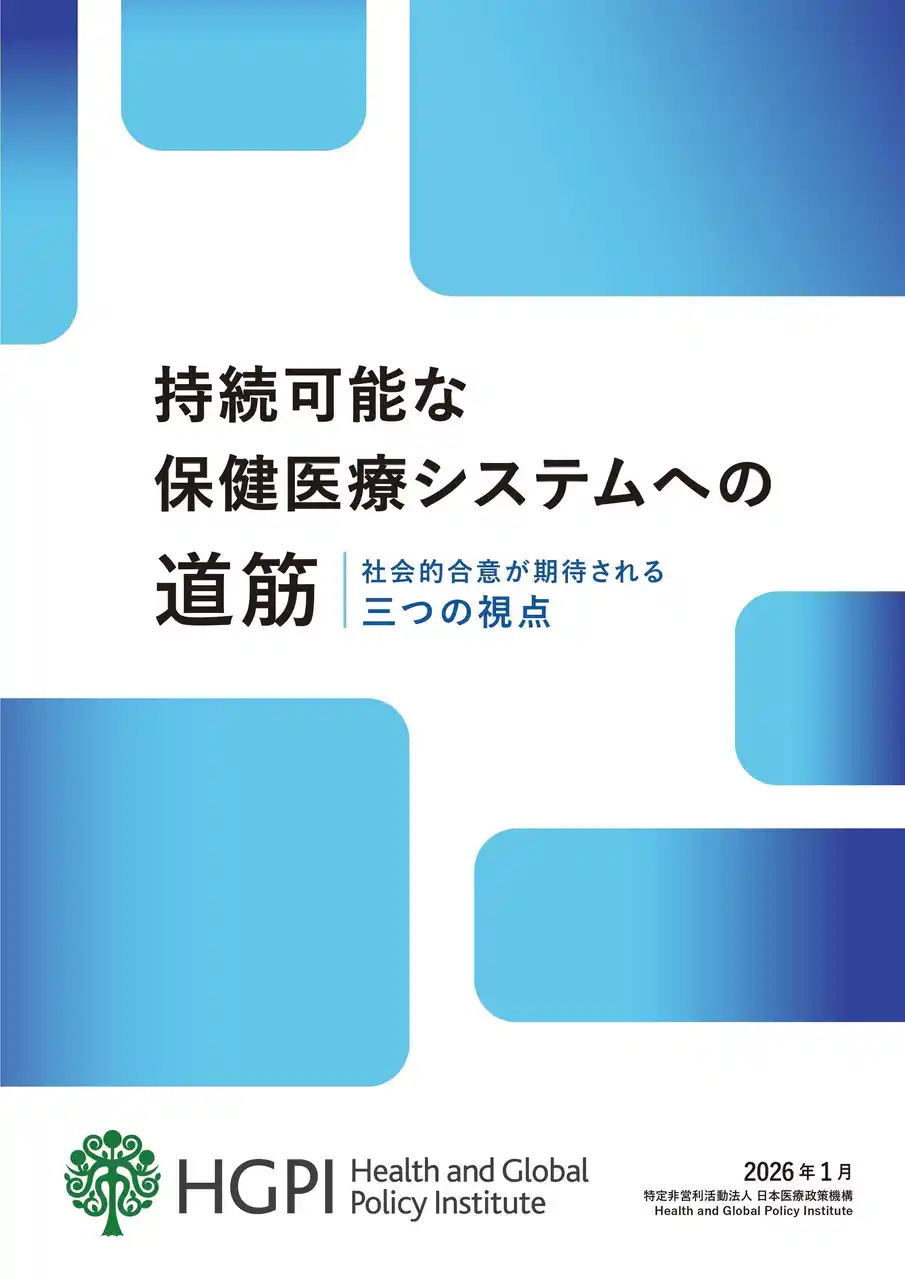 持続可能な
保健医療システムへの
道筋

社会的合意が期待される
三つの視点

HGPI Health and Global Policy Institute

2026年1月
特定非営利活動法人 日本医療政策機構
Health and Global Policy Institute